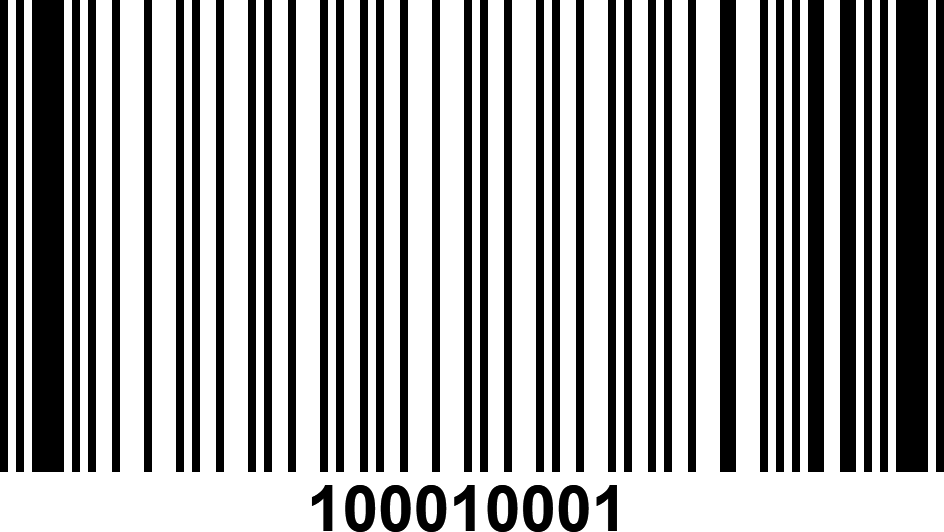 100010001